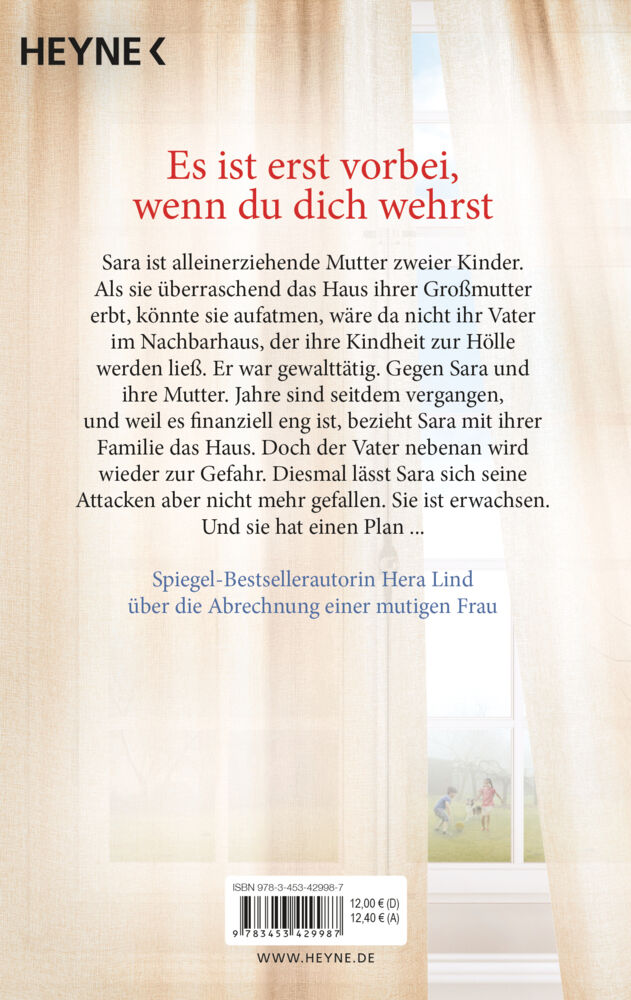 HEYNE <

Es ist erst vorbei, wenn du dich wehrst

Sara ist alleinerziehende Mutter zweier Kinder. Als sie überraschend das Haus ihrer Großmutter erbt, könnte sie aufatmen, wäre da nicht ihr Vater im Nachbarhaus, der ihre Kindheit zur Hölle werden ließ. Er war gewalttätig. Gegen Sara und ihre Mutter. Jahre sind seitdem vergangen, und weil es finanziell eng ist, bezieht Sara mit ihrer Familie das Haus. Doch der Vater nebenan wird wieder zur Gefahr. Diesmal lässt Sara sich seine Attacken aber nicht mehr gefallen. Sie ist erwachsen. Und sie hat einen Plan ...

Spiegel-Bestsellerautorin Hera Lind über die Abrechnung einer mutigen Frau

ISBN 978-3-453-42998-7
12,00 € (D)
12,40 € (A)
9 783453 429987

WWW.HEYNE.DE